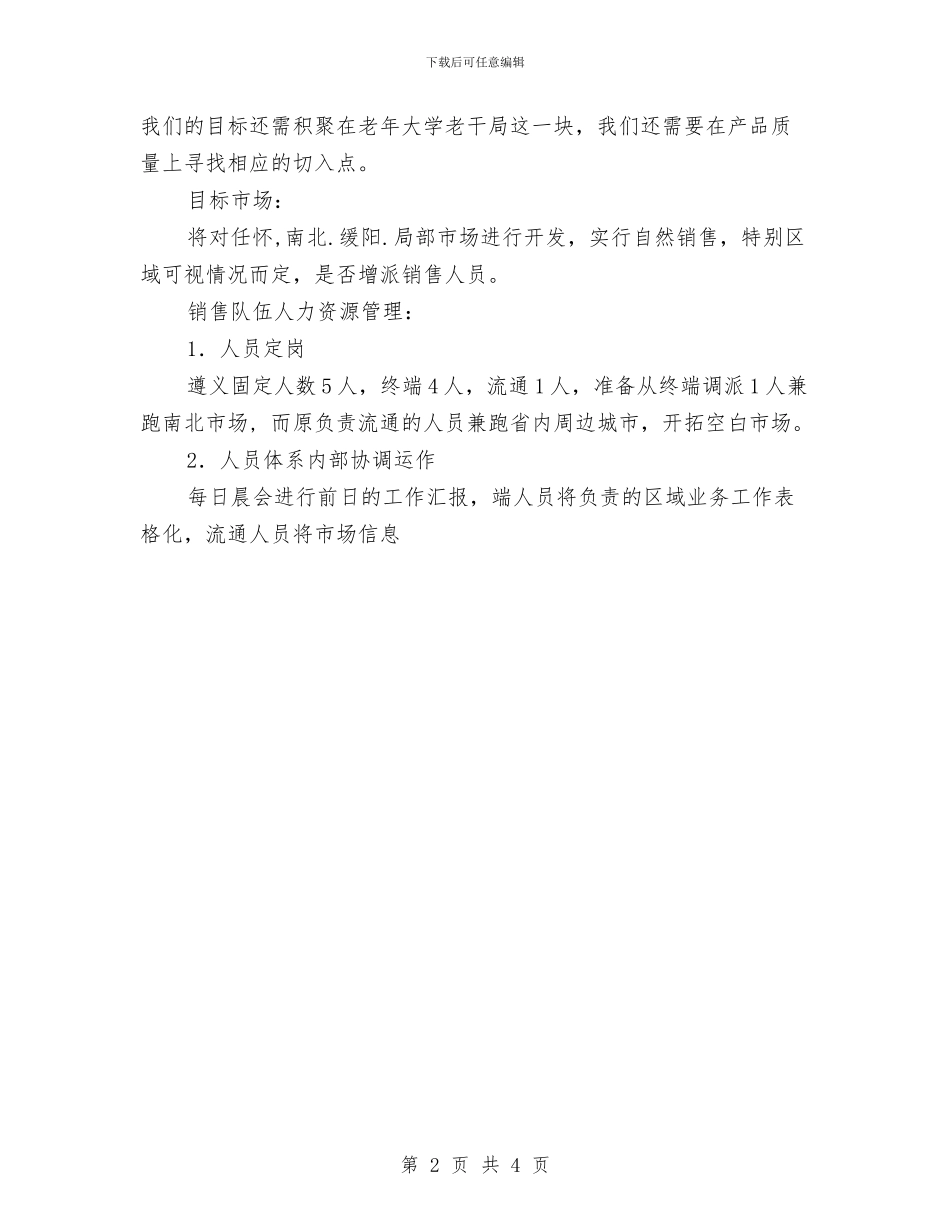 下载后可任意编辑

我们的目标还需积聚在老年大学老干局这一块，我们还需要在产品质量上寻找相应的切入点。

目标市场：

将对任怀,南北.缓阳.局部市场进行开发，实行自然销售，特别区域可视情况而定，是否增派销售人员。

销售队伍人力资源管理：

1．人员定岗

遵义固定人数5人，终端4人，流通1人，准备从终端调派1人兼跑南北市场，而原负责流通的人员兼跑省内周边城市，开拓空白市场。

2．人员体系内部协调运作

每日晨会进行前日的工作汇报，端人员将负责的区域业务工作表格化，流通人员将市场信息

第 2 页 共 4 页